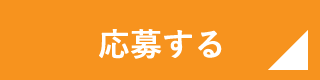 応募する